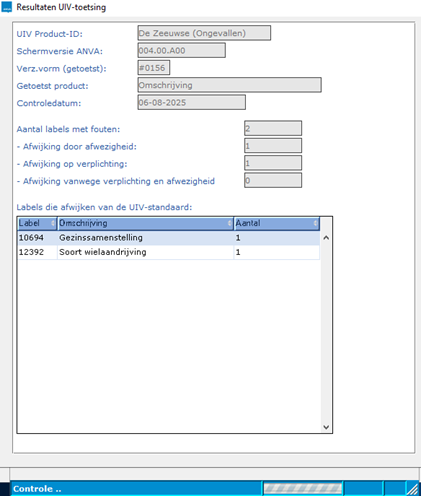 Resultaten UIV-toetsing

UIV Product-ID: De Zeeuwse (Ongevallen)
Schermversie ANVA: 004.00.A00
Verz.vorm (getoetst): #0156
Getoetst product: Omschrijving
Controledatum: 06-08-2025

Aantal labels met fouten: 2
- Afwijking door afwezigheid: 1
- Afwijking op verplichting: 1
- Afwijking vanwege verplichting en afwezigheid 0

Labels die afwijken van de UIV-standaard:

| Label | Omschrijving | Aantal |
|---|---|---|
| 10694 | Gezinssamenstelling | 1 |
| 12392 | Soort wielaandrijving | 1 |

Controle ..